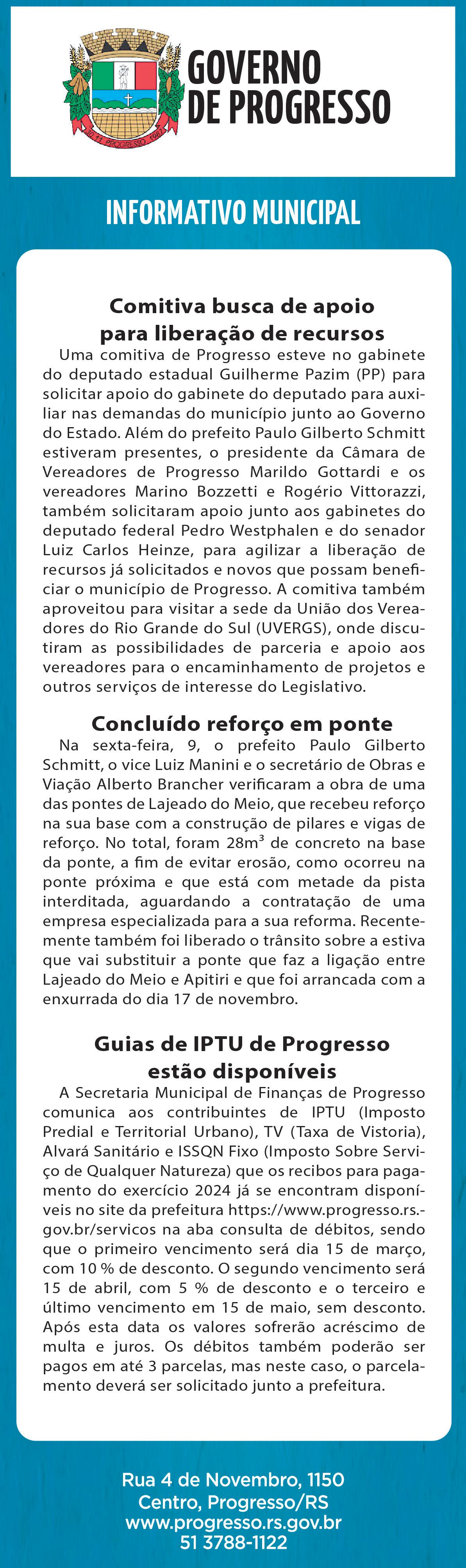 GOVERNO DE PROGRESSO

INFORMATIVO MUNICIPAL

Comitiva busca de apoio para liberação de recursos

Uma comitiva de Progresso esteve no gabinete do deputado estadual Guilherme Pazim (PP) para solicitar apoio do gabinete do deputado para auxiliar nas demandas do município junto ao Governo do Estado. Além do prefeito Paulo Gilberto Schmitt estiveram presentes, o presidente da Câmara de Vereadores de Progresso Marildo Gottardi e os vereadores Marino Bozzetti e Rogério Vittorazzi, também solicitaram apoio junto aos gabinetes do deputado federal Pedro Westphalen e do senador Luiz Carlos Heinze, para agilizar a liberação de recursos já solicitados e novos que possam beneficiar o município de Progresso. A comitiva também aproveitou para visitar a sede da União dos Vereadores do Rio Grande do Sul (UVERGS), onde discutiram as possibilidades de parceria e apoio aos vereadores para o encaminhamento de projetos e outros serviços de interesse do Legislativo.

Concluído reforço em ponte

Na sexta-feira, 9, o prefeito Paulo Gilberto Schmitt, o vice Luiz Manini e o secretário de Obras e Viação Alberto Brancher verificaram a obra de uma das pontes de Lajeado do Meio, que recebeu reforço na sua base com a construção de pilares e vigas de reforço. No total, foram $28m^3$ de concreto na base da ponte, a fim de evitar erosão, como ocorreu na ponte próxima e que está com metade da pista interditada, aguardando a contratação de uma empresa especializada para a sua reforma. Recentemente também foi liberado o trânsito sobre a estiva que vai substituir a ponte que faz a ligação entre Lajeado do Meio e Apitiri e que foi arrancada com a enxurrada do dia 17 de novembro.

Guias de IPTU de Progresso estão disponíveis

A Secretaria Municipal de Finanças de Progresso comunica aos contribuintes de IPTU (Imposto Predial e Territorial Urbano), TV (Taxa de Vistoria), Alvará Sanitário e ISSQN Fixo (Imposto Sobre Serviço de Qualquer Natureza) que os recibos para pagamento do exercício 2024 já se encontram disponíveis no site da prefeitura https://www.progresso.rs.-gov.br/servicos na aba consulta de débitos, sendo que o primeiro vencimento será dia 15 de março, com 10 % de desconto. O segundo vencimento será 15 de abril, com 5 % de desconto e o terceiro e último vencimento em 15 de maio, sem desconto. Após esta data os valores sofrerão acréscimo de multa e juros. Os débitos também poderão ser pagos em até 3 parcelas, mas neste caso, o parcelamento deverá ser solicitado junto a prefeitura.

Rua 4 de Novembro, 1150
Centro, Progresso/RS
www.progresso.rs.gov.br
51 3788-1122